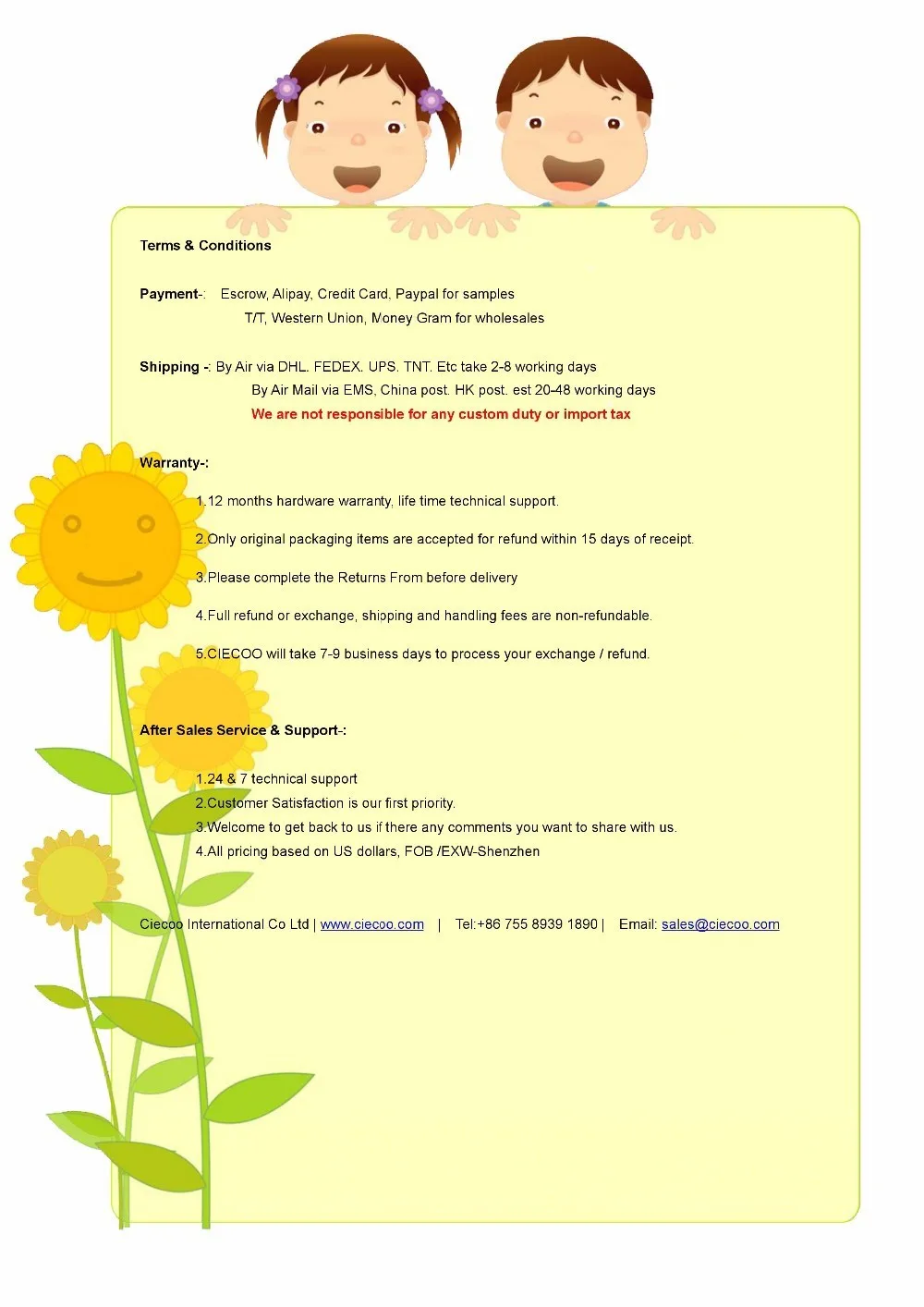 Terms & Conditions

Payment-: Escrow, Alipay, Credit Card, Paypal for samples
T/T, Western Union, Money Gram for wholesales

Shipping -: By Air via DHL. FEDEX. UPS. TNT. Etc take 2-8 working days
By Air Mail via EMS, China post. HK post. est 20-48 working days
We are not responsible for any custom duty or import tax

Warranty-:

1.12 months hardware warranty, life time technical support.

2.Only original packaging items are accepted for refund within 15 days of receipt.

3.Please complete the Returns From before delivery

4.Full refund or exchange, shipping and handling fees are non-refundable.

5.CIECOO will take 7-9 business days to process your exchange / refund.

After Sales Service & Support-:

1.24 & 7 technical support
2.Customer Satisfaction is our first priority.
3.Welcome to get back to us if there any comments you want to share with us.
4.All pricing based on US dollars, FOB /EXW-Shenzhen

Ciecoo International Co Ltd | www.ciecoo.com | Tel:+86 755 8939 1890 | Email: sales@ciecoo.com